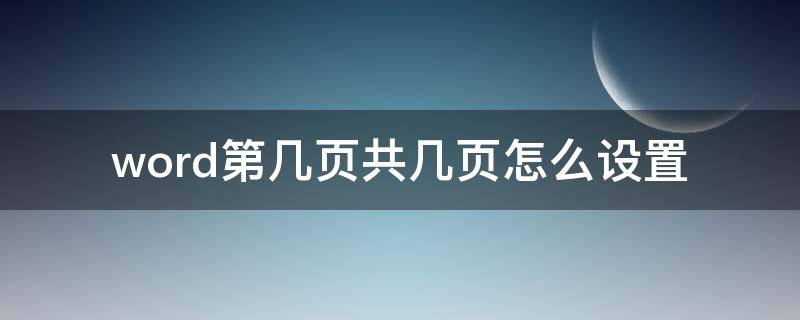 word第几页共几页怎么设置